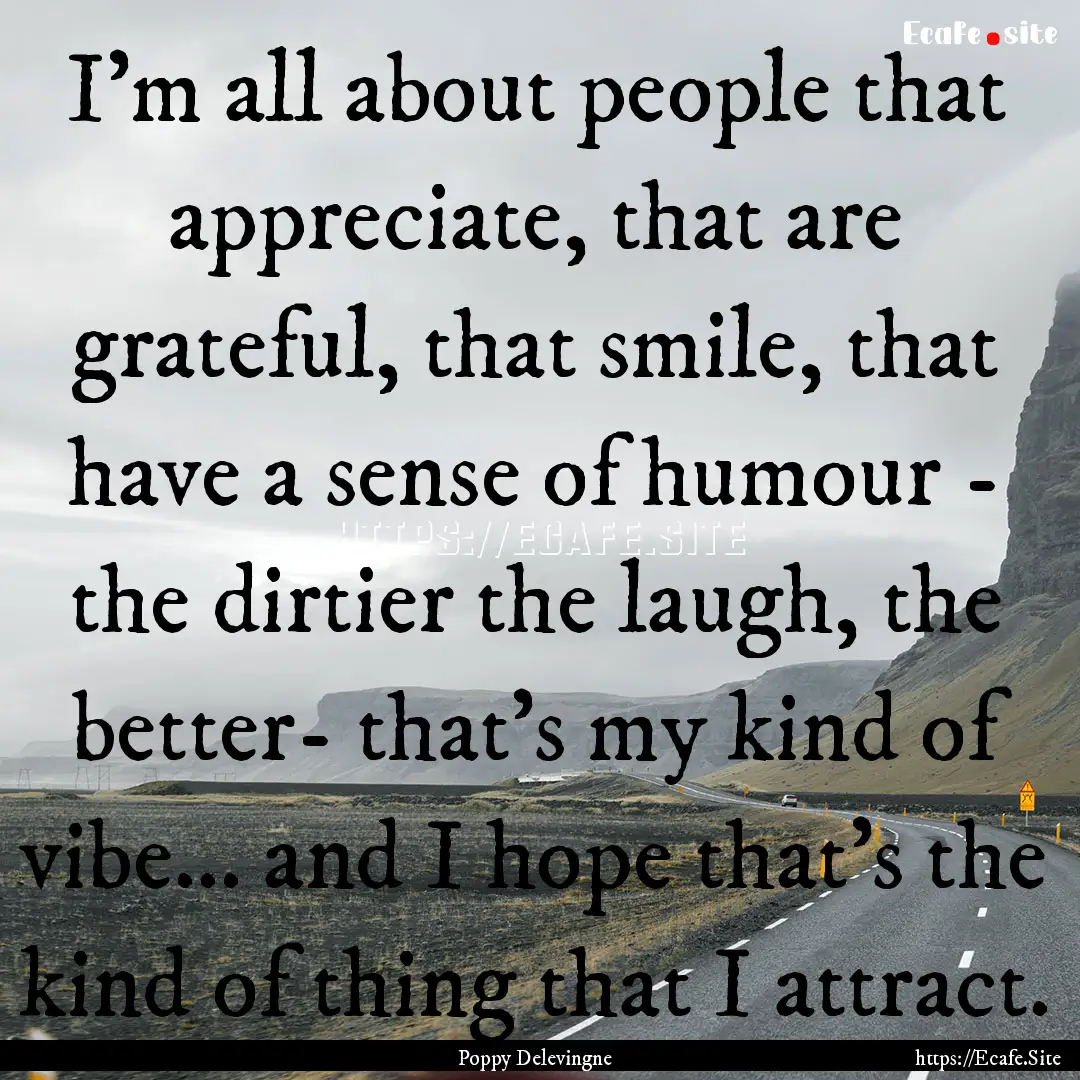 Ecafe.site

I'm all about people that appreciate, that are grateful, that smile, that have a sense of humour - the dirtier the laugh, the better- that's my kind of vibe... and I hope that's the kind of thing that I attract.

HTTPS://ECAFE.SITE

Poppy Delevingne

https://Ecafe.Site